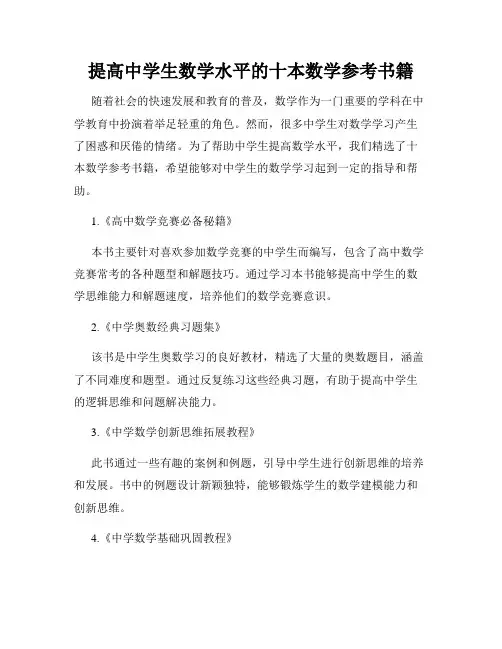 提高中学生数学水平的十本数学参考书籍

随着社会的快速发展和教育的普及，数学作为一门重要的学科在中学教育中扮演着举足轻重的角色。然而，很多中学生对数学学习产生了困惑和厌倦的情绪。为了帮助中学生提高数学水平，我们精选了十本数学参考书籍，希望能够对中学生的数学学习起到一定的指导和帮助。

1.《高中数学竞赛必备秘籍》

本书主要针对喜欢参加数学竞赛的中学生而编写，包含了高中数学竞赛常考的各种题型和解题技巧。通过学习本书能够提高中学生的数学思维能力和解题速度，培养他们的数学竞赛意识。

2.《中学奥数经典习题集》

该书是中学生奥数学习的良好教材，精选了大量的奥数题目，涵盖了不同难度和题型。通过反复练习这些经典习题，有助于提高中学生的逻辑思维和问题解决能力。

3.《中学数学创新思维拓展教程》

此书通过一些有趣的案例和例题，引导中学生进行创新思维的培养和发展。书中的例题设计新颖独特，能够锻炼学生的数学建模能力和创新思维。

4.《中学数学基础巩固教程》